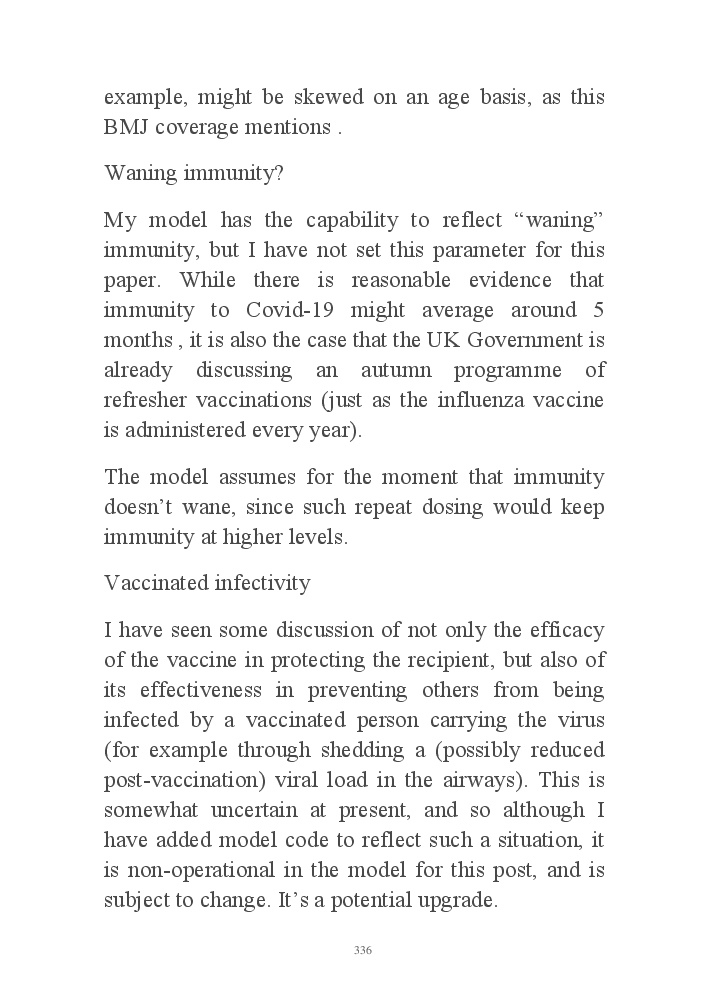 example, might be skewed on an age basis, as this BMJ coverage mentions .

Waning immunity?

My model has the capability to reflect “waning” immunity, but I have not set this parameter for this paper. While there is reasonable evidence that immunity to Covid-19 might average around 5 months , it is also the case that the UK Government is already discussing an autumn programme of refresher vaccinations (just as the influenza vaccine is administered every year).

The model assumes for the moment that immunity doesn’t wane, since such repeat dosing would keep immunity at higher levels.

Vaccinated infectivity

I have seen some discussion of not only the efficacy of the vaccine in protecting the recipient, but also of its effectiveness in preventing others from being infected by a vaccinated person carrying the virus (for example through shedding a (possibly reduced post-vaccination) viral load in the airways). This is somewhat uncertain at present, and so although I have added model code to reflect such a situation, it is non-operational in the model for this post, and is subject to change. It’s a potential upgrade.

336